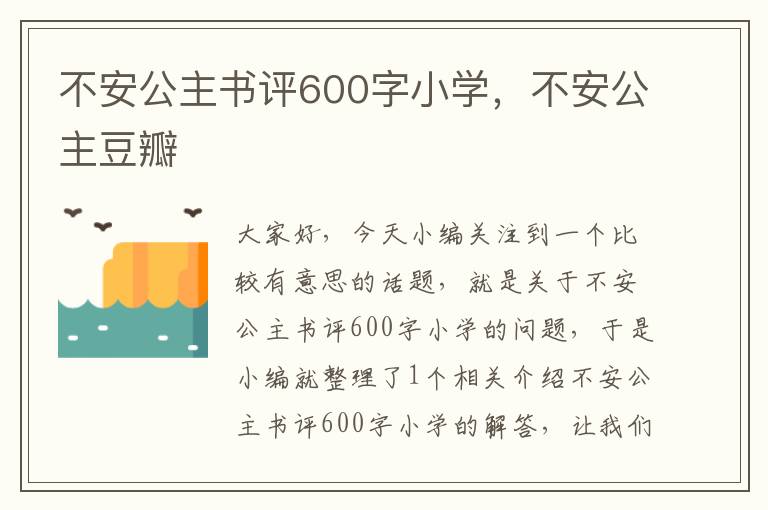 不安公主书评600字小学，不安公主豆瓣

大家好，今天小编关注到一个比较有意思的话题，就是关于不安公主书评600字小学的问题，于是小编就整理了1个相关介绍不安公主书评600字小学的解答，让我们